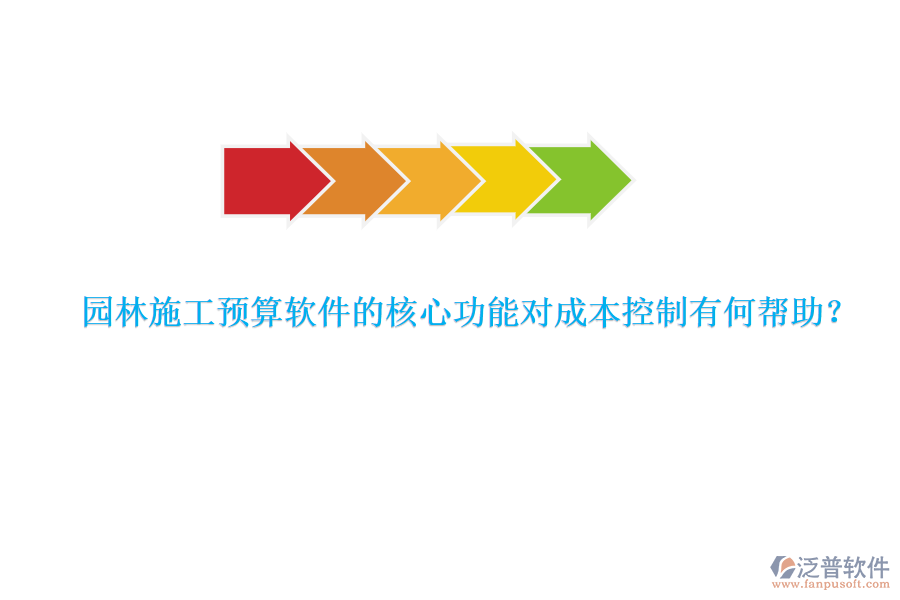 园林施工预算软件的核心功能对成本控制有何帮助?

泛普软件
www.fanpusoft.com